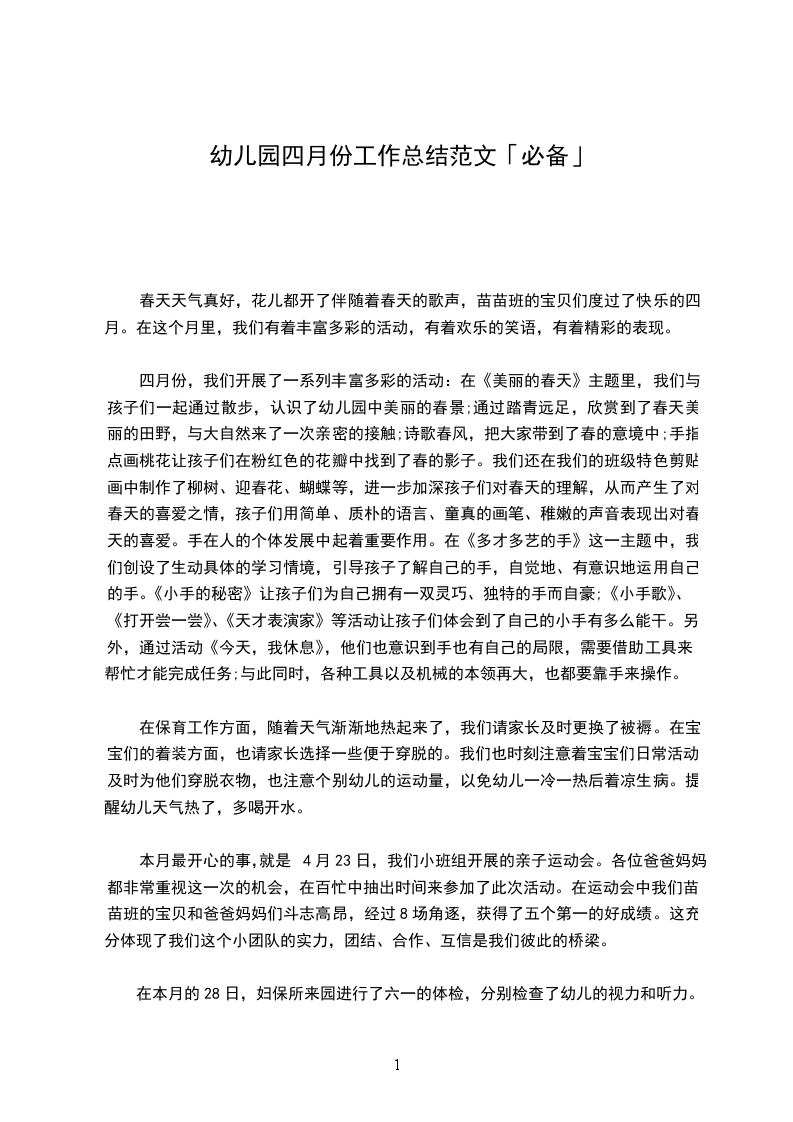 幼儿园四月份工作总结范文「必备」

春天天气真好，花儿都开了伴随着春天的歌声，苗苗班的宝贝们度过了快乐的四月。在这个月里，我们有着丰富多彩的活动，有着欢乐的笑语，有着精彩的表现。

四月份，我们开展了一系列丰富多彩的活动：在《美丽的春天》主题里，我们与孩子们一起通过散步，认识了幼儿园中美丽的春景;通过踏青远足，欣赏到了春天美丽的田野，与大自然来了一次亲密的接触;诗歌春风，把大家带到了春的意境中;手指点画桃花让孩子们在粉红色的花瓣中找到了春的影子。我们还在我们的班级特色剪贴画中制作了柳树、迎春花、蝴蝶等，进一步加深孩子们对春天的理解，从而产生了对春天的喜爱之情，孩子们用简单、质朴的语言、童真的画笔、稚嫩的声音表现出对春天的喜爱。手在人的个体发展中起着重要作用。在《多才多艺的手》这一主题中，我们创设了生动具体的学习情境，引导孩子了解自己的手，自觉地、有意识地运用自己的手。《小手的秘密》让孩子们为自己拥有一双灵巧、独特的手而自豪:《小手歌》、《打开尝一尝》、《天才表演家》等活动让孩子们体会到了自己的小手有多么能干。另外，通过活动《今天，我休息》，他们也意识到手也有自己的局限，需要借助工具来帮忙才能完成任务;与此同时，各种工具以及机械的本领再大，也都要靠手来操作。

在保育工作方面，随着天气渐渐地热起来了，我们请家长及时更换了被褥。在宝宝们的着装方面，也请家长选择一些便于穿脱的。我们也时刻注意着宝宝们日常活动及时为他们穿脱衣物，也注意个别幼儿的运动量，以免幼儿一冷一热后着凉生病。提醒幼儿天气热了，多喝开水。

本月最开心的事,就是 4月23日，我们小班组开展的亲子运动会。各位爸爸妈妈都非常重视这一次的机会，在百忙中抽出时间来参加了此次活动。在运动会中我们苗苗班的宝贝和爸爸妈妈们斗志高昂，经过8场角逐，获得了五个第一的好成绩。这充分体现了我们这个小团队的实力，团结、合作、互信是我们彼此的桥梁。

在本月的28日，妇保所来园进行了六一的体检，分别检查了幼儿的视力和听力。

1